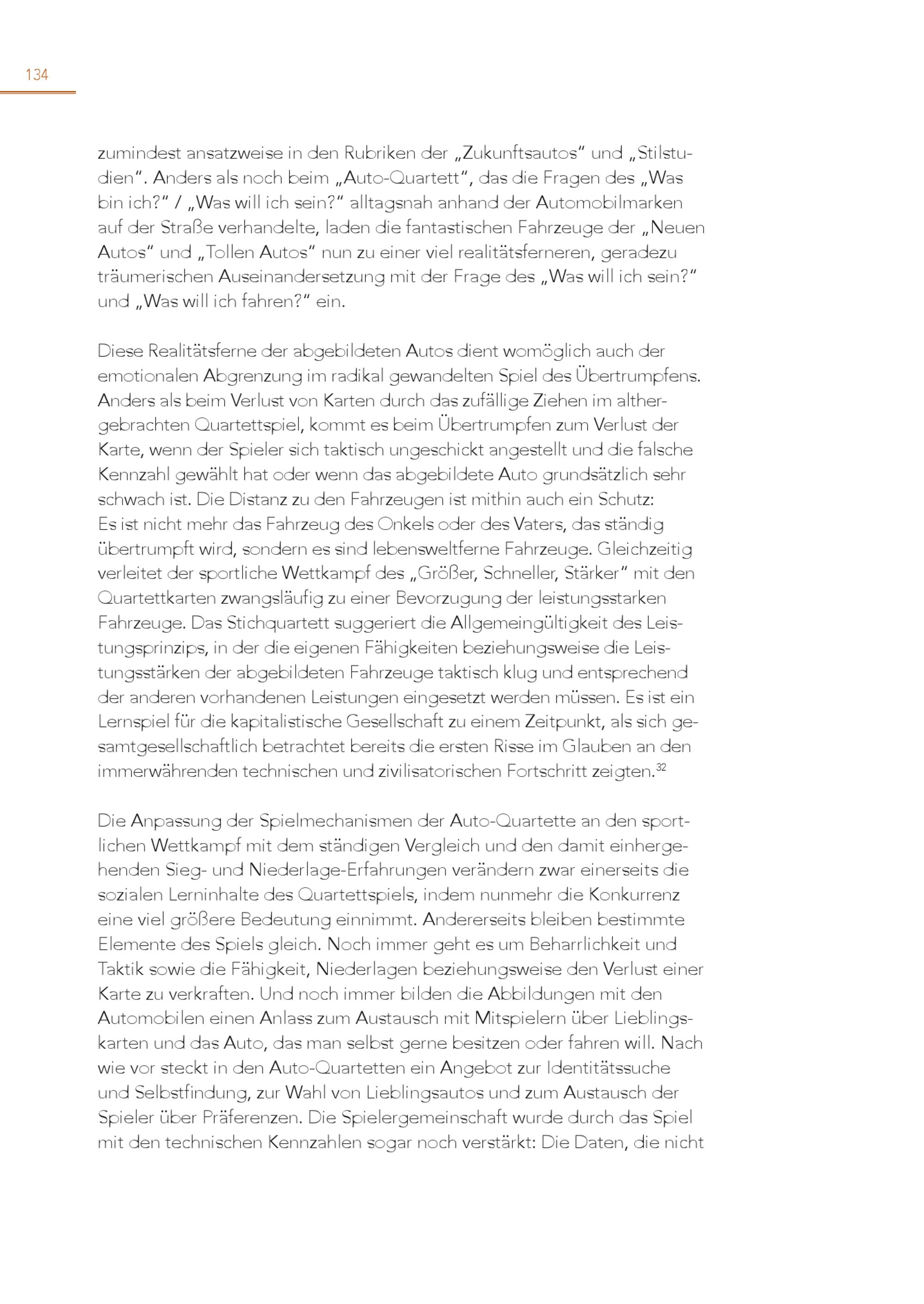 134

zumindest ansatzweise in den Rubriken der „Zukunftsautos“ und „Stilstudien“. Anders als noch beim „Auto-Quartett“, das die Fragen des „Was bin ich?“ / „Was will ich sein?“ alltagsnah anhand der Automobilmarken auf der Straße verhandelte, laden die fantastischen Fahrzeuge der „Neuen Autos“ und „Tollen Autos“ nun zu einer viel realitätsferneren, geradezu träumerischen Auseinandersetzung mit der Frage des „Was will ich sein?“ und „Was will ich fahren?“ ein.

Diese Realitätsferne der abgebildeten Autos dient womöglich auch der emotionalen Abgrenzung im radikal gewandelten Spiel des Übertrumpfens. Anders als beim Verlust von Karten durch das zufällige Ziehen im althergebrachten Quartettspiel, kommt es beim Übertrumpfen zum Verlust der Karte, wenn der Spieler sich taktisch ungeschickt angestellt und die falsche Kennzahl gewählt hat oder wenn das abgebildete Auto grundsätzlich sehr schwach ist. Die Distanz zu den Fahrzeugen ist mithin auch ein Schutz: Es ist nicht mehr das Fahrzeug des Onkels oder des Vaters, das ständig übertrumpft wird, sondern es sind lebensweltferne Fahrzeuge. Gleichzeitig verleitet der sportliche Wettkampf des „Größer, Schneller, Stärker“ mit den Quartettkarten zwangsläufig zu einer Bevorzugung der leistungsstarken Fahrzeuge. Das Stichquartett suggeriert die Allgemeingültigkeit des Leistungsprinzips, in der die eigenen Fähigkeiten beziehungsweise die Leistungsstärken der abgebildeten Fahrzeuge taktisch klug und entsprechend der anderen vorhandenen Leistungen eingesetzt werden müssen. Es ist ein Lernspiel für die kapitalistische Gesellschaft zu einem Zeitpunkt, als sich gesamtgesellschaftlich betrachtet bereits die ersten Risse im Glauben an den immerwährenden technischen und zivilisatorischen Fortschritt zeigten.$^{32}$

Die Anpassung der Spielmechanismen der Auto-Quartette an den sportlichen Wettkampf mit dem ständigen Vergleich und den damit einhergehenden Sieg- und Niederlage-Erfahrungen verändern zwar einerseits die sozialen Lerninhalte des Quartettspiels, indem nunmehr die Konkurrenz eine viel größere Bedeutung einnimmt. Andererseits bleiben bestimmte Elemente des Spiels gleich. Noch immer geht es um Beharrlichkeit und Taktik sowie die Fähigkeit, Niederlagen beziehungsweise den Verlust einer Karte zu verkraften. Und noch immer bilden die Abbildungen mit den Automobilen einen Anlass zum Austausch mit Mitspielern über Lieblingskarten und das Auto, das man selbst gerne besitzen oder fahren will. Nach wie vor steckt in den Auto-Quartetten ein Angebot zur Identitätssuche und Selbstfindung, zur Wahl von Lieblingsautos und zum Austausch der Spieler über Präferenzen. Die Spielergemeinschaft wurde durch das Spiel mit den technischen Kennzahlen sogar noch verstärkt: Die Daten, die nicht